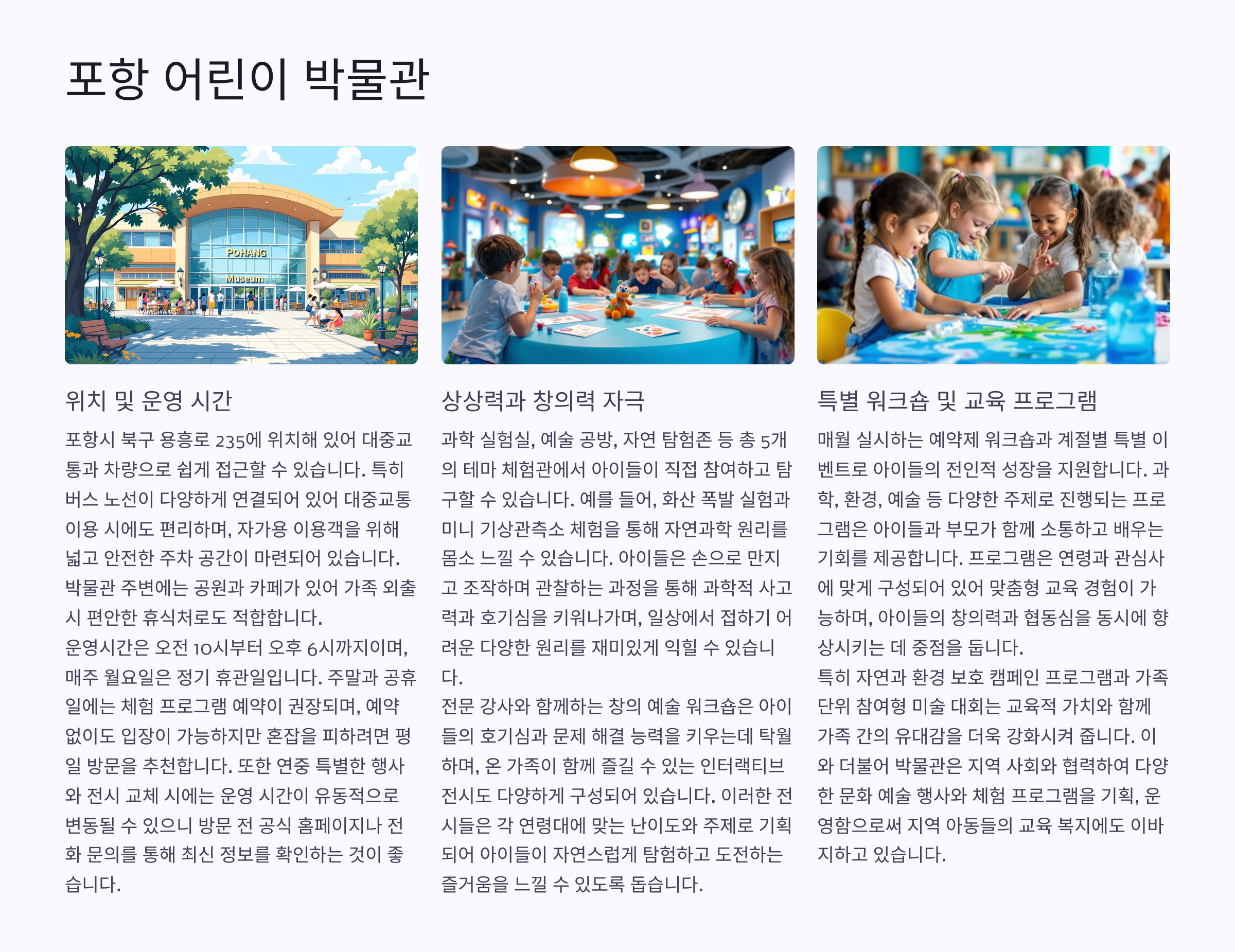 포항 어린이 박물관

POHANG

Museum

위치 및 운영 시간

포항시 북구 용흥로 235에 위치해 있어 대중교통과 차량으로 쉽게 접근할 수 있습니다. 특히 버스 노선이 다양하게 연결되어 있어 대중교통 이용 시에도 편리하며, 자가용 이용객을 위해 넓고 안전한 주차 공간이 마련되어 있습니다. 박물관 주변에는 공원과 카페가 있어 가족 외출 시 편안한 휴식처로도 적합합니다.
운영시간은 오전 10시부터 오후 6시까지이며, 매주 월요일은 정기 휴관일입니다. 주말과 공휴일에는 체험 프로그램 예약이 권장되며, 예약 없이도 입장이 가능하지만 혼잡을 피하려면 평일 방문을 추천합니다. 또한 연중 특별한 행사와 전시 교체 시에는 운영 시간이 유동적으로 변동될 수 있으니 방문 전 공식 홈페이지나 전화 문의를 통해 최신 정보를 확인하는 것이 좋습니다.

상상력과 창의력 자극

과학 실험실, 예술 공방, 자연 탐험존 등 총 5개의 테마 체험관에서 아이들이 직접 참여하고 탐구할 수 있습니다. 예를 들어, 화산 폭발 실험과 미니 기상관측소 체험을 통해 자연과학 원리를 몸소 느낄 수 있습니다. 아이들은 손으로 만지고 조작하며 관찰하는 과정을 통해 과학적 사고력과 호기심을 키워나가며, 일상에서 접하기 어려운 다양한 원리를 재미있게 익힐 수 있습니다.
전문 강사와 함께하는 창의 예술 워크숍은 아이들의 호기심과 문제 해결 능력을 키우는데 탁월하며, 온 가족이 함께 즐길 수 있는 인터랙티브 전시도 다양하게 구성되어 있습니다. 이러한 전시들은 각 연령대에 맞는 난이도와 주제로 기획되어 아이들이 자연스럽게 탐험하고 도전하는 즐거움을 느낄 수 있도록 돕습니다.

특별 워크숍 및 교육 프로그램

매월 실시하는 예약제 워크숍과 계절별 특별 이벤트로 아이들의 전인적 성장을 지원합니다. 과학, 환경, 예술 등 다양한 주제로 진행되는 프로그램은 아이들과 부모가 함께 소통하고 배우는 기회를 제공합니다. 프로그램은 연령과 관심사에 맞게 구성되어 있어 맞춤형 교육 경험이 가능하며, 아이들의 창의력과 협동심을 동시에 향상시키는 데 중점을 둡니다.
특히 자연과 환경 보호 캠페인 프로그램과 가족 단위 참여형 미술 대회는 교육적 가치와 함께 가족 간의 유대감을 더욱 강화시켜 줍니다. 이와 더불어 박물관은 지역 사회와 협력하여 다양한 문화 예술 행사와 체험 프로그램을 기획, 운영함으로써 지역 아동들의 교육 복지에도 이바지하고 있습니다.